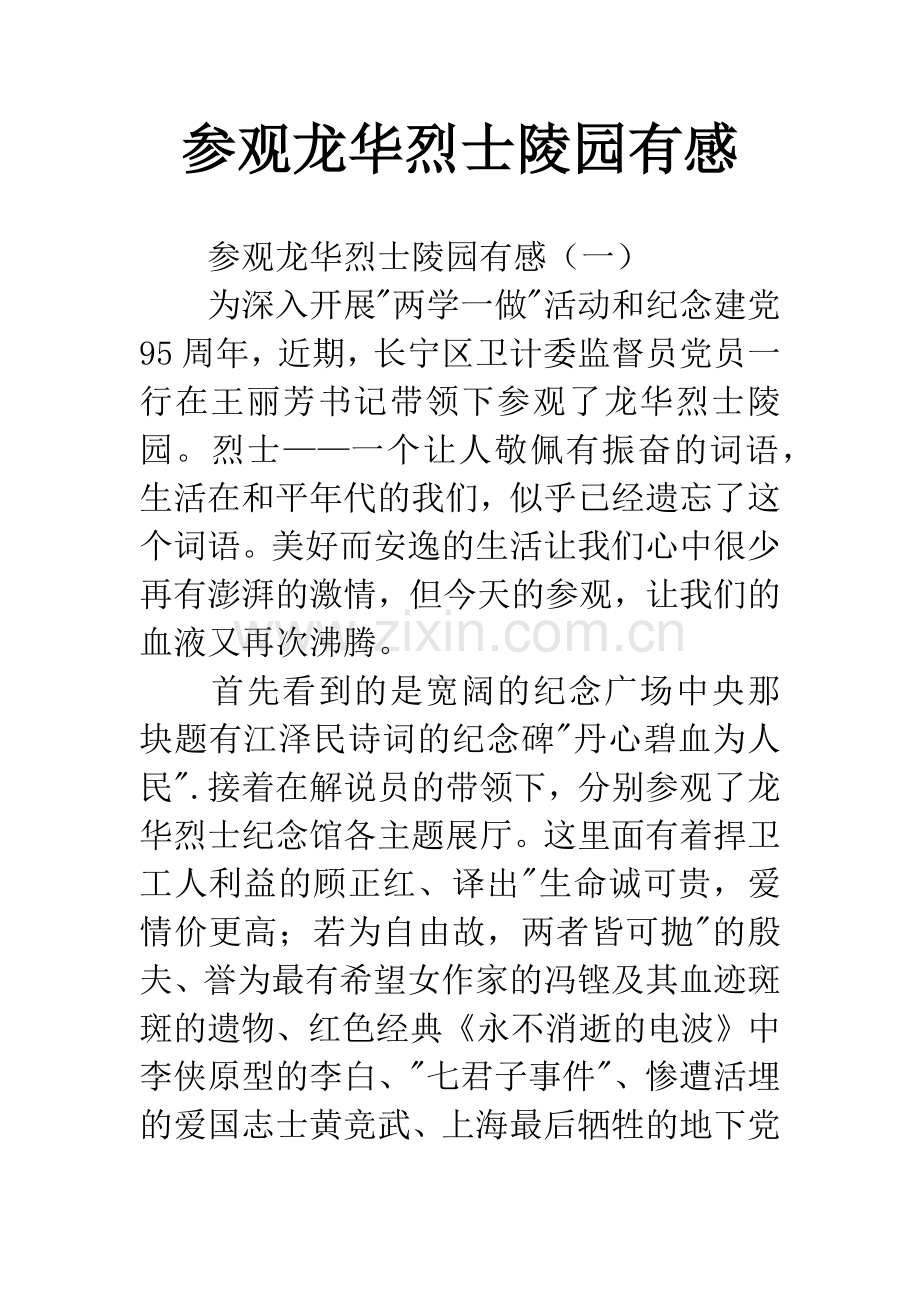 参观龙华烈士陵园有感

参观龙华烈士陵园有感（一）

为深入开展"两学一做"活动和纪念建党95周年，近期，长宁区卫计委监督员党员一行在王丽芳书记带领下参观了龙华烈士陵园。烈士——一个让人敬佩有振奋的词语，生活在和平年代的我们，似乎已经遗忘了这个词语。美好而安逸的生活让我们心中很少再有澎湃的激情，但今天的参观，让我们的血液又再次沸腾。

www.zixin.com.cn

首先看到的是宽阔的纪念广场中央那块题有江泽民诗词的纪念碑"丹心碧血为人民".接着在解说员的带领下，分别参观了龙华烈士纪念馆各主题展厅。这里面有着捍卫工人利益的顾正红、译出"生命诚可贵，爱情价更高；若为自由故，两者皆可抛"的殷夫、誉为最有希望女作家的冯铿及其血迹斑斑的遗物、红色经典《永不消逝的电波》中李侠原型的李白、"七君子事件"、惨遭活埋的爱国志士黄竞武、上海最后牺牲的地下党